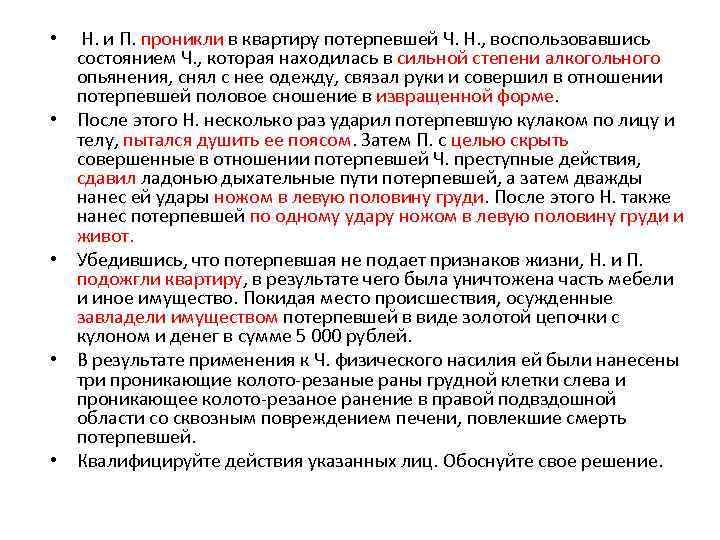 • Н. и П. проникли в квартиру потерпевшей Ч. Н., воспользовавшись состоянием Ч., которая находилась в сильной степени алкогольного опьянения, снял с нее одежду, связал руки и совершил в отношении потерпевшей половое сношение в извращенной форме.

• После этого Н. несколько раз ударил потерпевшую кулаком по лицу и телу, пытался душить ее поясом. Затем П. с целью скрыть совершенные в отношении потерпевшей Ч. преступные действия, сдавил ладонью дыхательные пути потерпевшей, а затем дважды нанес ей удары ножом в левую половину груди. После этого Н. также нанес потерпевшей по одному удару ножом в левую половину груди и живот.

• Убедившись, что потерпевшая не подает признаков жизни, Н. и П. подожгли квартиру, в результате чего была уничтожена часть мебели и иное имущество. Покидая место происшествия, осужденные завладели имуществом потерпевшей в виде золотой цепочки с кулоном и денег в сумме 5 000 рублей.

• В результате применения к Ч. физического насилия ей были нанесены три проникающие колото-резаные раны грудной клетки слева и проникающее колото-резаное ранение в правой подвздошной области со сквозным повреждением печени, повлекшие смерть потерпевшей.

• Квалифицируйте действия указанных лиц. Обоснуйте свое решение.